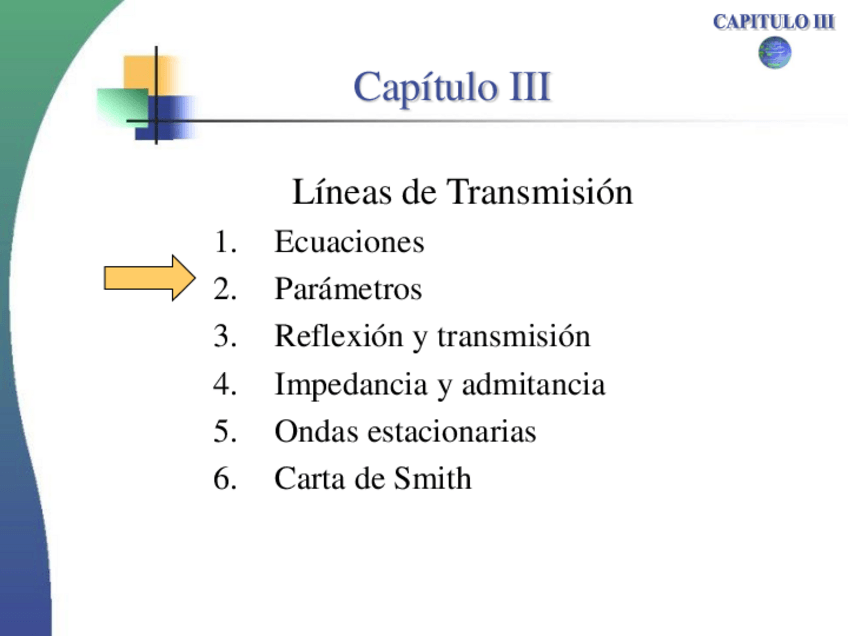 CAPITULO III

Capítulo III

Líneas de Transmisión

1. Ecuaciones
2. Parámetros
3. Reflexión y transmisión
4. Impedancia y admitancia
5. Ondas estacionarias
6. Carta de Smith